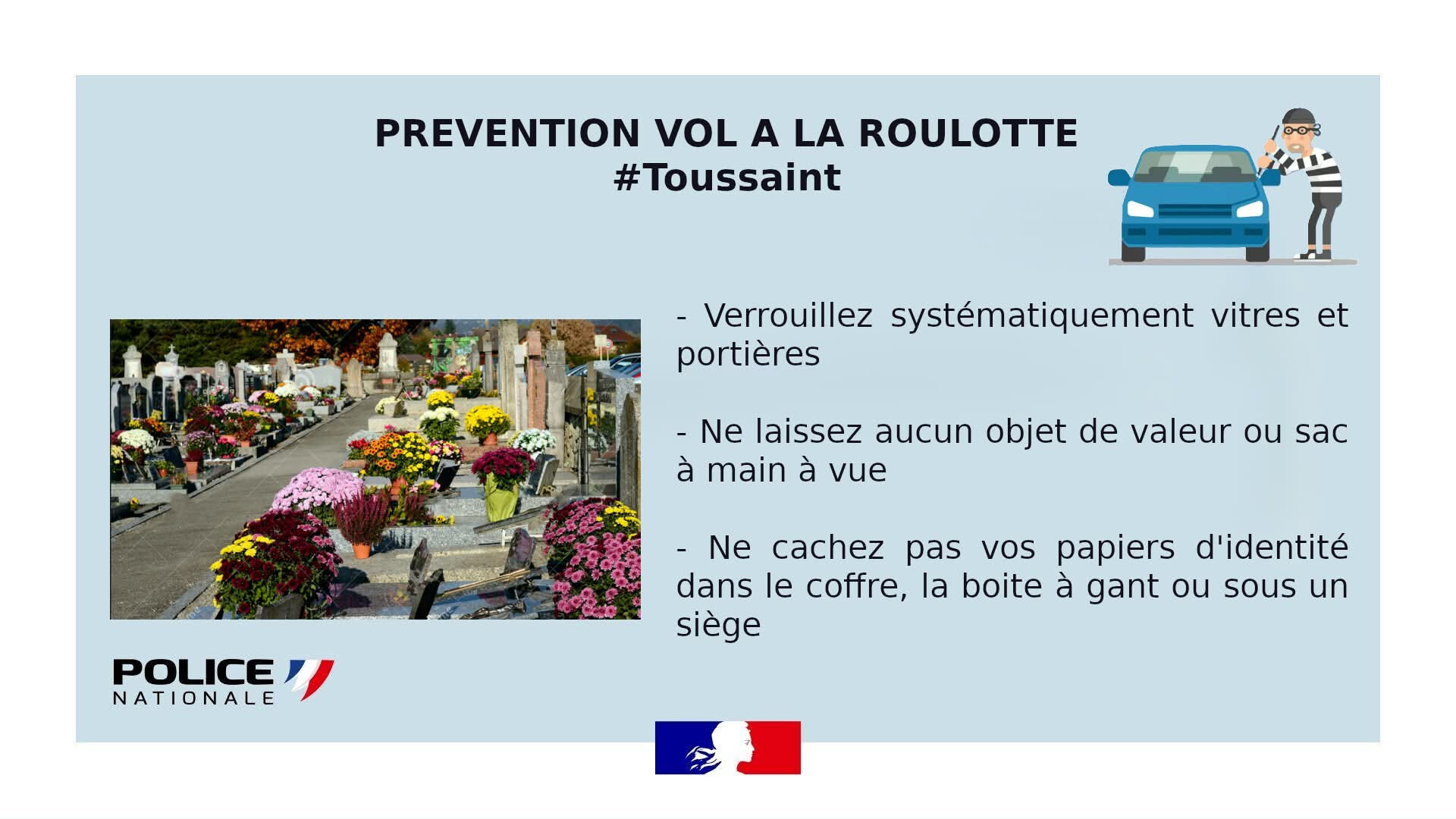 PREVENTION VOL A LA ROULOTTE
#Toussaint

- Verrouillez systématiquement vitres et portières

- Ne laissez aucun objet de valeur ou sac à main à vue

- Ne cachez pas vos papiers d'identité dans le coffre, la boite à gant ou sous un siège

POLICE
NATIONALE